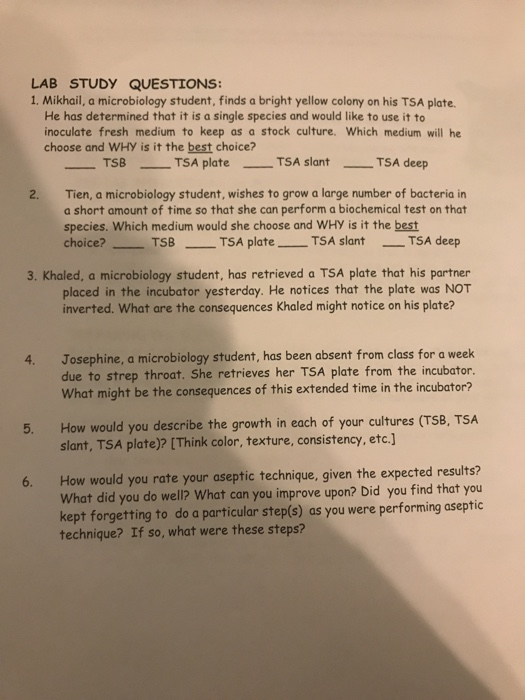 LAB STUDY QUESTIONS:

1. Mikhail, a microbiology student, finds a bright yellow colony on his TSA plate. He has determined that it is a single species and would like to use it to inoculate fresh medium to keep as a stock culture. Which medium will he choose and WHY is it the best choice?

____ TSB ____ TSA plate ____ TSA slant ____ TSA deep

2. Tien, a microbiology student, wishes to grow a large number of bacteria in a short amount of time so that she can perform a biochemical test on that species. Which medium would she choose and WHY is it the best choice? ____ TSB ____ TSA plate ____ TSA slant ____ TSA deep

3. Khaled, a microbiology student, has retrieved a TSA plate that his partner placed in the incubator yesterday. He notices that the plate was NOT inverted. What are the consequences Khaled might notice on his plate?

4. Josephine, a microbiology student, has been absent from class for a week due to strep throat. She retrieves her TSA plate from the incubator. What might be the consequences of this extended time in the incubator?

5. How would you describe the growth in each of your cultures (TSB, TSA slant, TSA plate)? [Think color, texture, consistency, etc.]

6. How would you rate your aseptic technique, given the expected results? What did you do well? What can you improve upon? Did you find that you kept forgetting to do a particular step(s) as you were performing aseptic technique? If so, what were these steps?